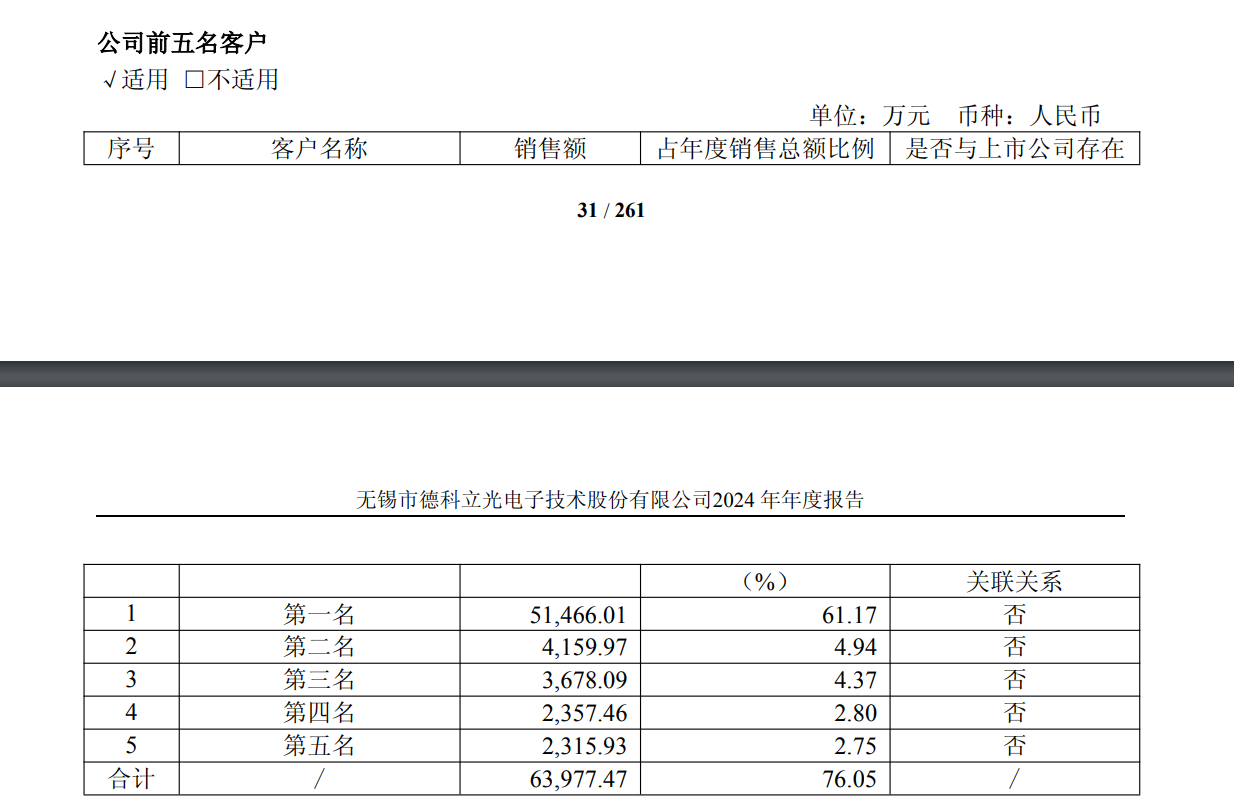 公司前五名客户

√适用 □不适用

单位：万元 币种：人民币

| 序号 | 客户名称 | 销售额 | 占年度销售总额比例 | 是否与上市公司存在 |
|---|---|---|---|---|

31 / 261

无锡市德科立光电子技术股份有限公司2024 年年度报告

| | | | （%） | 关联关系 |
|---|---|---|---|---|
| 1 | 第一名 | 51,466.01 | 61.17 | 否 |
| 2 | 第二名 | 4,159.97 | 4.94 | 否 |
| 3 | 第三名 | 3,678.09 | 4.37 | 否 |
| 4 | 第四名 | 2,357.46 | 2.80 | 否 |
| 5 | 第五名 | 2,315.93 | 2.75 | 否 |
| 合计 | / | 63,977.47 | 76.05 | / |